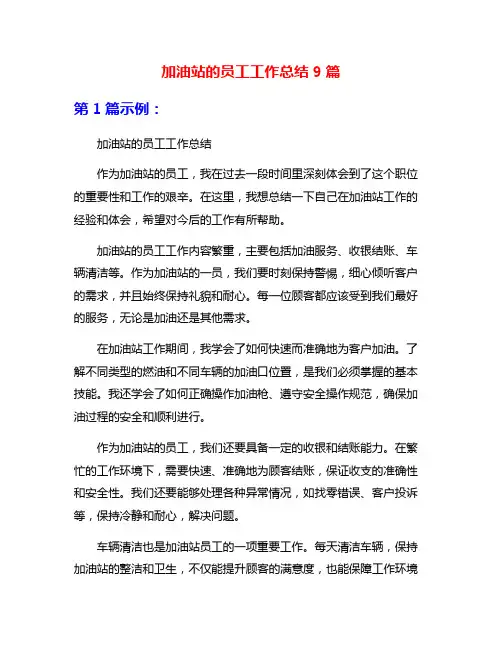 加油站的员工工作总结 9 篇

第 1 篇示例：

加油站的员工工作总结

作为加油站的员工，我在过去一段时间里深刻体会到了这个职位的重要性和工作的艰辛。在这里，我想总结一下自己在加油站工作的经验和体会，希望对今后的工作有所帮助。

加油站的员工工作内容繁重，主要包括加油服务、收银结账、车辆清洁等。作为加油站的一员，我们要时刻保持警惕，细心倾听客户的需求，并且始终保持礼貌和耐心。每一位顾客都应该受到我们最好的服务，无论是加油还是其他需求。

在加油站工作期间，我学会了如何快速而准确地为客户加油。了解不同类型的燃油和不同车辆的加油口位置，是我们必须掌握的基本技能。我还学会了如何正确操作加油枪、遵守安全操作规范，确保加油过程的安全和顺利进行。

作为加油站的员工，我们还要具备一定的收银和结账能力。在繁忙的工作环境下，需要快速、准确地为顾客结账，保证收支的准确性和安全性。我们还要能够处理各种异常情况，如找零错误、客户投诉等，保持冷静和耐心，解决问题。

车辆清洁也是加油站员工的一项重要工作。每天清洁车辆，保持加油站的整洁和卫生，不仅能提升顾客的满意度，也能保障工作环境